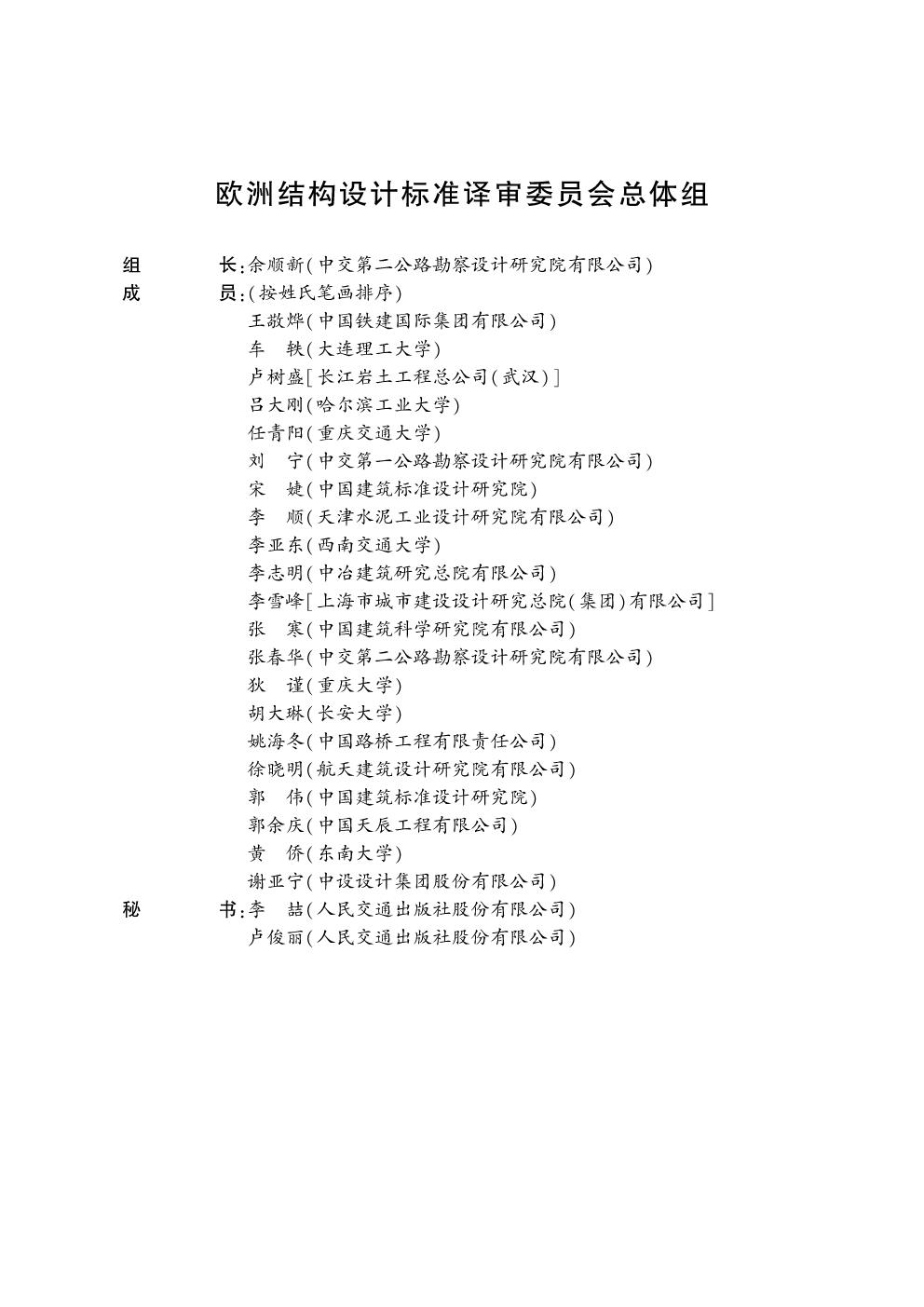 欧洲结构设计标准译审委员会总体组

组 长:余顺新(中交第二公路勘察设计研究院有限公司)
成 员:(按姓氏笔画排序)
王敬烨(中国铁建国际集团有限公司)
车 轶(大连理工大学)
卢树盛[长江岩土工程总公司(武汉)]
吕大刚(哈尔滨工业大学)
任青阳(重庆交通大学)
刘 宁(中交第一公路勘察设计研究院有限公司)
宋 婕(中国建筑标准设计研究院)
李 顺(天津水泥工业设计研究院有限公司)
李亚东(西南交通大学)
李志明(中冶建筑研究总院有限公司)
李雪峰[上海市城市建设设计研究总院(集团)有限公司]
张 寒(中国建筑科学研究院有限公司)
张春华(中交第二公路勘察设计研究院有限公司)
狄 谨(重庆大学)
胡大琳(长安大学)
姚海冬(中国路桥工程有限责任公司)
徐晓明(航天建筑设计研究院有限公司)
郭 伟(中国建筑标准设计研究院)
郭余庆(中国天辰工程有限公司)
黄 侨(东南大学)
谢亚宁(中设设计集团股份有限公司)
秘 书:李 喆(人民交通出版社股份有限公司)
卢俊丽(人民交通出版社股份有限公司)